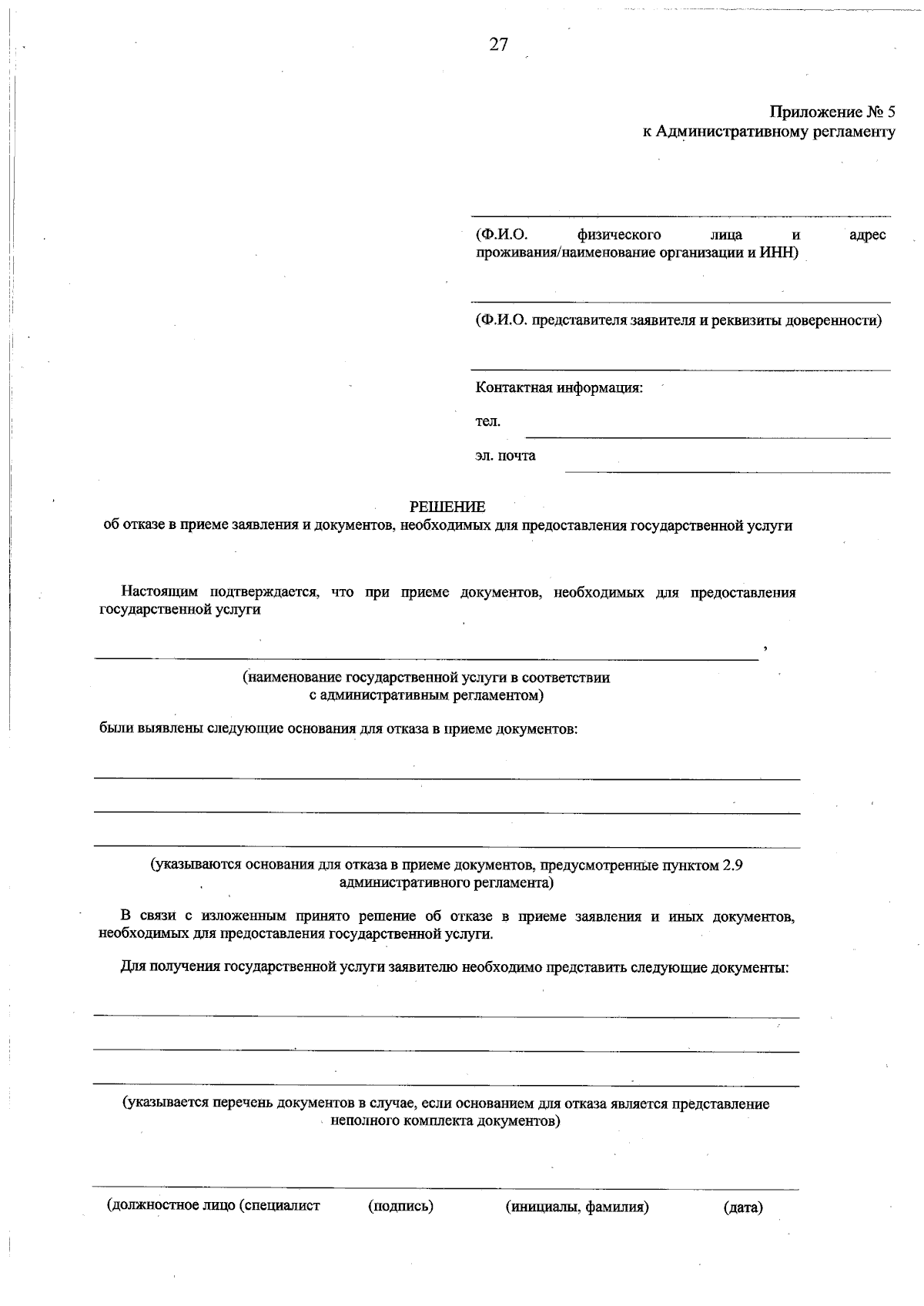 27

Приложение № 5
к Административному регламенту

(Ф.И.О. физического лица и адрес проживания/наименование организации и ИНН)

(Ф.И.О. представителя заявителя и реквизиты доверенности)

Контактная информация:

тел.

эл. почта

РЕШЕНИЕ
об отказе в приеме заявления и документов, необходимых для предоставления государственной услуги

Настоящим подтверждается, что при приеме документов, необходимых для предоставления государственной услуги

,

(наименование государственной услуги в соответствии
с административным регламентом)

были выявлены следующие основания для отказа в приеме документов:

(указываются основания для отказа в приеме документов, предусмотренные пунктом 2.9 административного регламента)

В связи с изложенным принято решение об отказе в приеме заявления и иных документов, необходимых для предоставления государственной услуги.

Для получения государственной услуги заявителю необходимо представить следующие документы:

(указывается перечень документов в случае, если основанием для отказа является представление неполного комплекта документов)

(должностное лицо (специалист (подпись) (инициалы, фамилия) (дата)